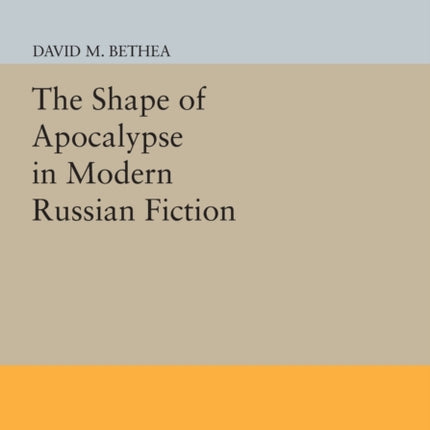 DAVID M. BETHEA

The Shape of Apocalypse in Modern Russian Fiction